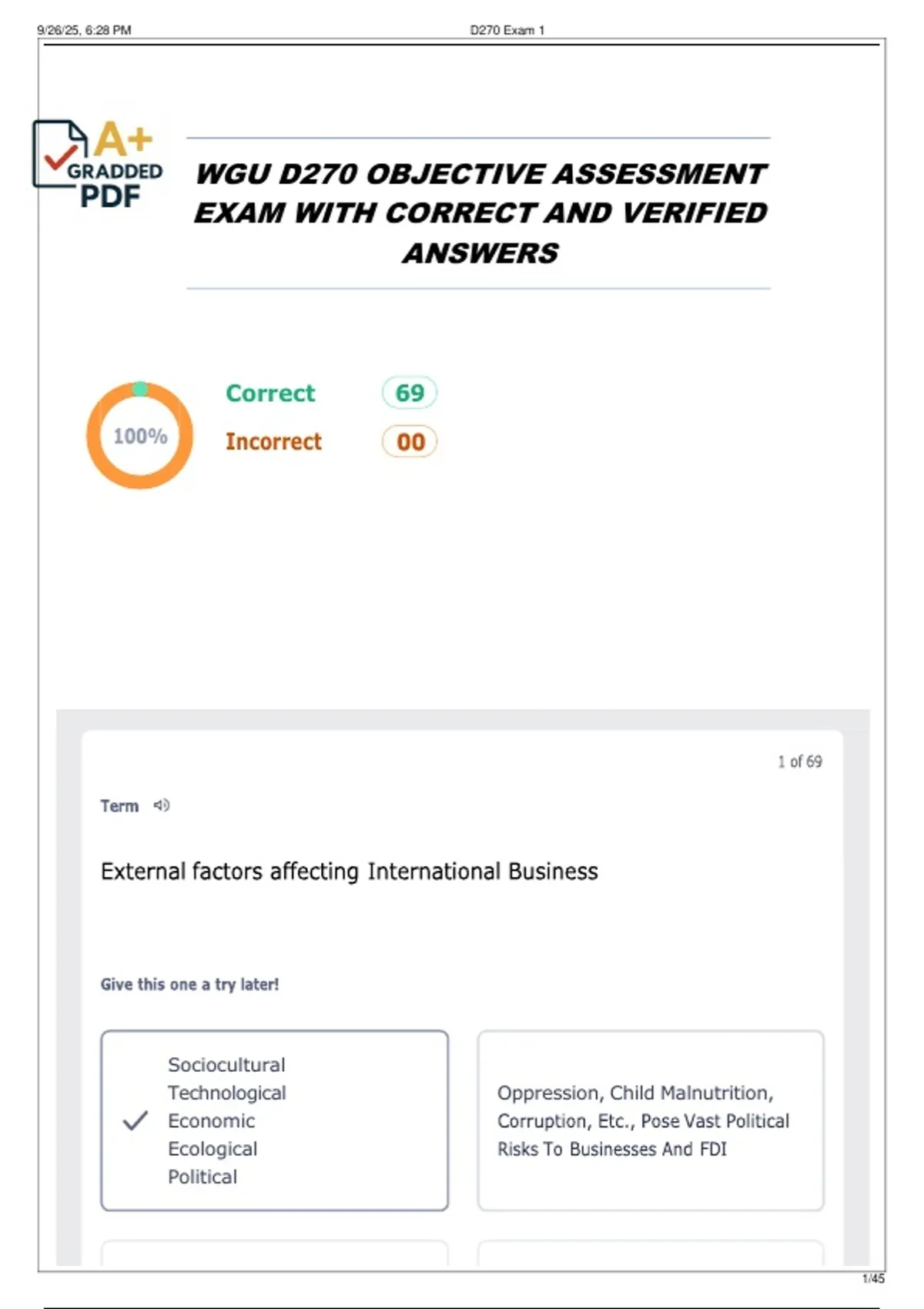 9/26/25, 6:28 PM

D270 Exam 1

A+ GRADDED PDF

WGU D270 OBJECTIVE ASSESSMENT EXAM WITH CORRECT AND VERIFIED ANSWERS

100%

Correct 69

Incorrect 00

1 of 69

Term

External factors affecting International Business

Give this one a try later!

Sociocultural
Technological
Economic
Ecological
Political

Oppression, Child Malnutrition, Corruption, Etc., Pose Vast Political Risks To Businesses And FDI

1/45